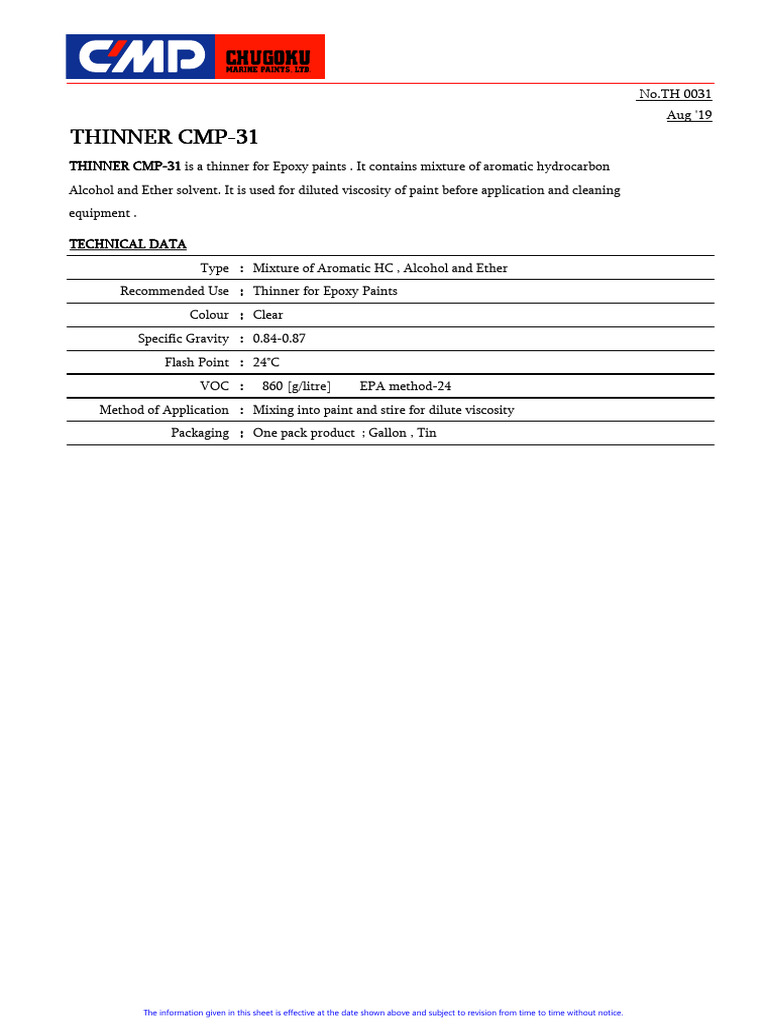 CMP CHUGOKU MARINE PAINTS, LTD.

No.TH 0031
Aug '19

THINNER CMP-31

THINNER CMP-31 is a thinner for Epoxy paints . It contains mixture of aromatic hydrocarbon Alcohol and Ether solvent. It is used for diluted viscosity of paint before application and cleaning equipment .

TECHNICAL DATA

| | | |
|---|---|---|
| Type | : | Mixture of Aromatic HC , Alcohol and Ether |
| Recommended Use | : | Thinner for Epoxy Paints |
| Colour | : | Clear |
| Specific Gravity | : | 0.84-0.87 |
| Flash Point | : | 24°C |
| VOC | : | 860 [g/litre] EPA method-24 |
| Method of Application | : | Mixing into paint and stire for dilute viscosity |
| Packaging | : | One pack product : Gallon , Tin |

The information given in this sheet is effective at the date shown above and subject to revision from time to time without notice.